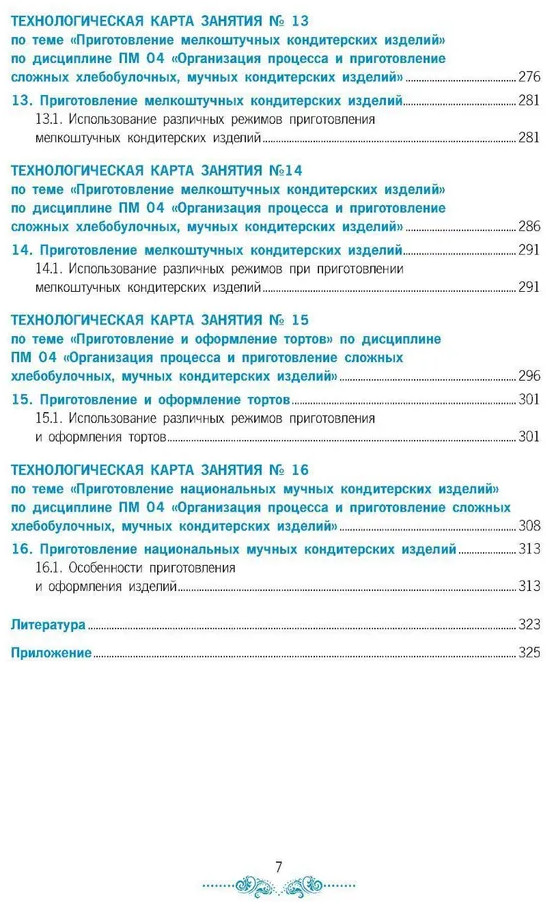 ТЕХНОЛОГИЧЕСКАЯ КАРТА ЗАНЯТИЯ № 13
по теме «Приготовление мелкоштучных кондитерских изделий»
по дисциплине ПМ 04 «Организация процесса и приготовление сложных хлебобулочных, мучных кондитерских изделий» 276

13. Приготовление мелкоштучных кондитерских изделий 281
13.1. Использование различных режимов приготовления мелкоштучных кондитерских изделий 281

ТЕХНОЛОГИЧЕСКАЯ КАРТА ЗАНЯТИЯ №14
по теме «Приготовление мелкоштучных кондитерских изделий»
по дисциплине ПМ 04 «Организация процесса и приготовление сложных хлебобулочных, мучных кондитерских изделий» 286

14. Приготовление мелкоштучных кондитерских изделий 291
14.1. Использование различных режимов при приготовлении мелкоштучных кондитерских изделий 291

ТЕХНОЛОГИЧЕСКАЯ КАРТА ЗАНЯТИЯ № 15
по теме «Приготовление и оформление тортов» по дисциплине ПМ 04 «Организация процесса и приготовление сложных хлебобулочных, мучных кондитерских изделий» 296

15. Приготовление и оформление тортов 301
15.1. Использование различных режимов приготовления и оформления тортов 301

ТЕХНОЛОГИЧЕСКАЯ КАРТА ЗАНЯТИЯ № 16
по теме «Приготовление национальных мучных кондитерских изделий»
по дисциплине ПМ 04 «Организация процесса и приготовление сложных хлебобулочных, мучных кондитерских изделий» 308

16. Приготовление национальных мучных кондитерских изделий 313
16.1. Особенности приготовления и оформления изделий 313

Литература 323

Приложение 325

7